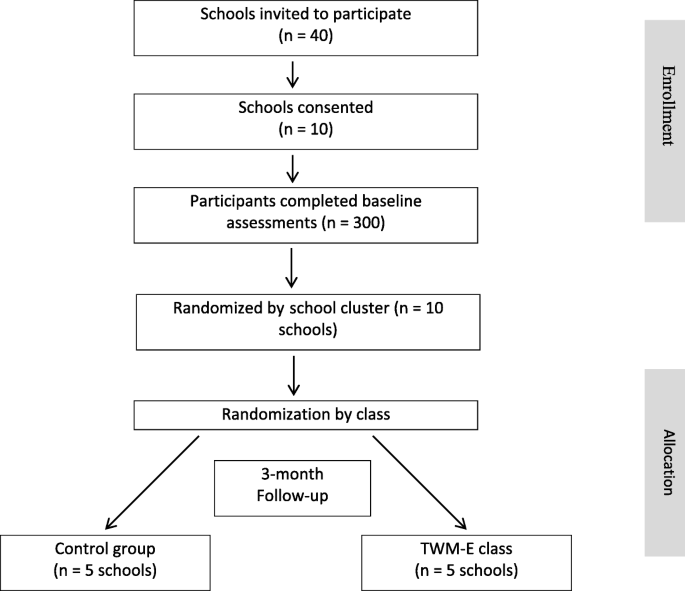 Schools invited to participate (n = 40)

Schools consented (n = 10)

Participants completed baseline assessments (n = 300)

Randomized by school cluster (n = 10 schools)

Randomization by class

3-month Follow-up

Control group (n = 5 schools)

TWM-E class (n = 5 schools)

Enrollment

Allocation